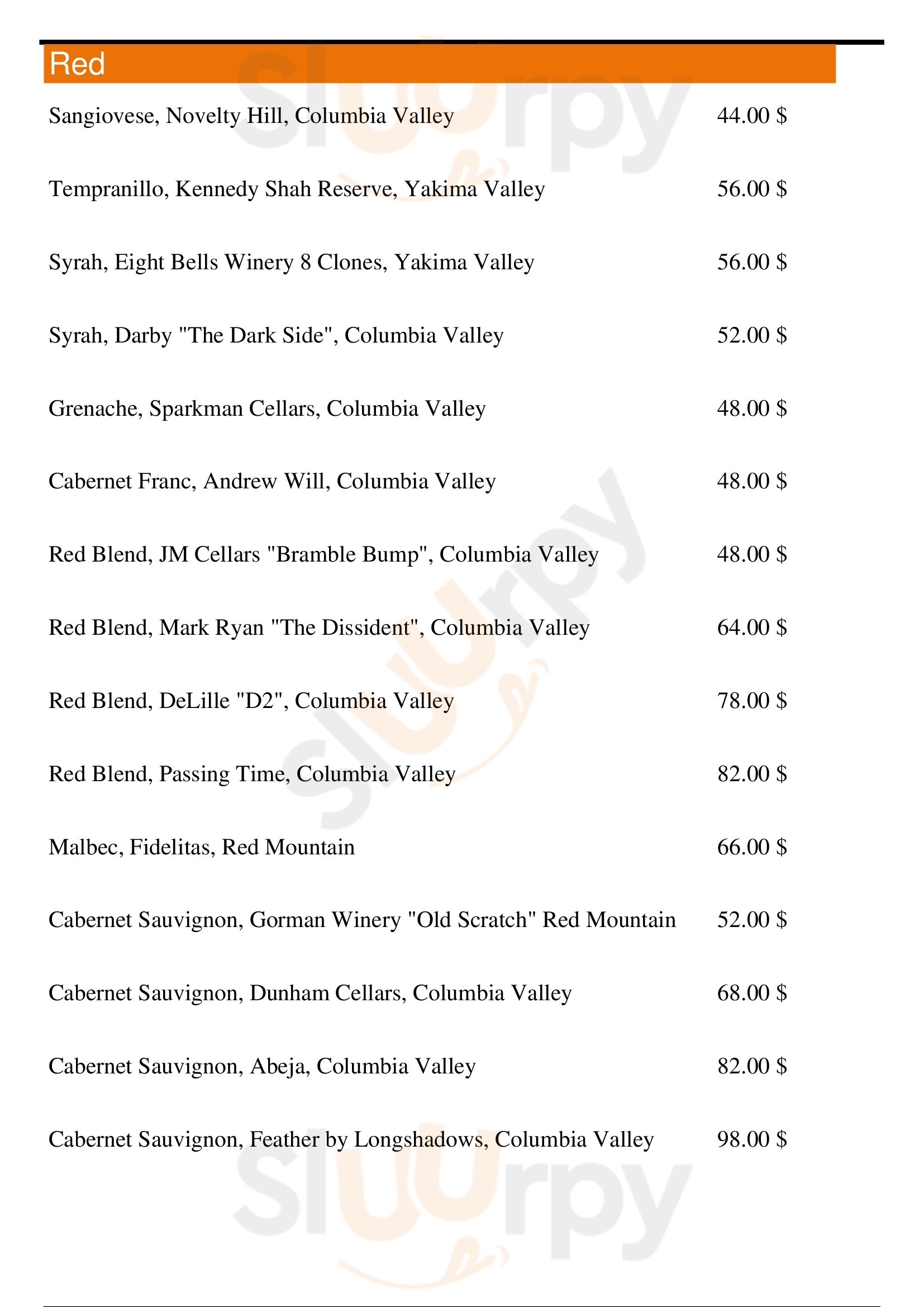 Red

Sangiovese, Novelty Hill, Columbia Valley 44.00 $

Tempranillo, Kennedy Shah Reserve, Yakima Valley 56.00 $

Syrah, Eight Bells Winery 8 Clones, Yakima Valley 56.00 $

Syrah, Darby "The Dark Side", Columbia Valley 52.00 $

Grenache, Sparkman Cellars, Columbia Valley 48.00 $

Cabernet Franc, Andrew Will, Columbia Valley 48.00 $

Red Blend, JM Cellars "Bramble Bump", Columbia Valley 48.00 $

Red Blend, Mark Ryan "The Dissident", Columbia Valley 64.00 $

Red Blend, DeLille "D2", Columbia Valley 78.00 $

Red Blend, Passing Time, Columbia Valley 82.00 $

Malbec, Fidelitas, Red Mountain 66.00 $

Cabernet Sauvignon, Gorman Winery "Old Scratch" Red Mountain 52.00 $

Cabernet Sauvignon, Dunham Cellars, Columbia Valley 68.00 $

Cabernet Sauvignon, Abeja, Columbia Valley 82.00 $

Cabernet Sauvignon, Feather by Longshadows, Columbia Valley 98.00 $

slurpy